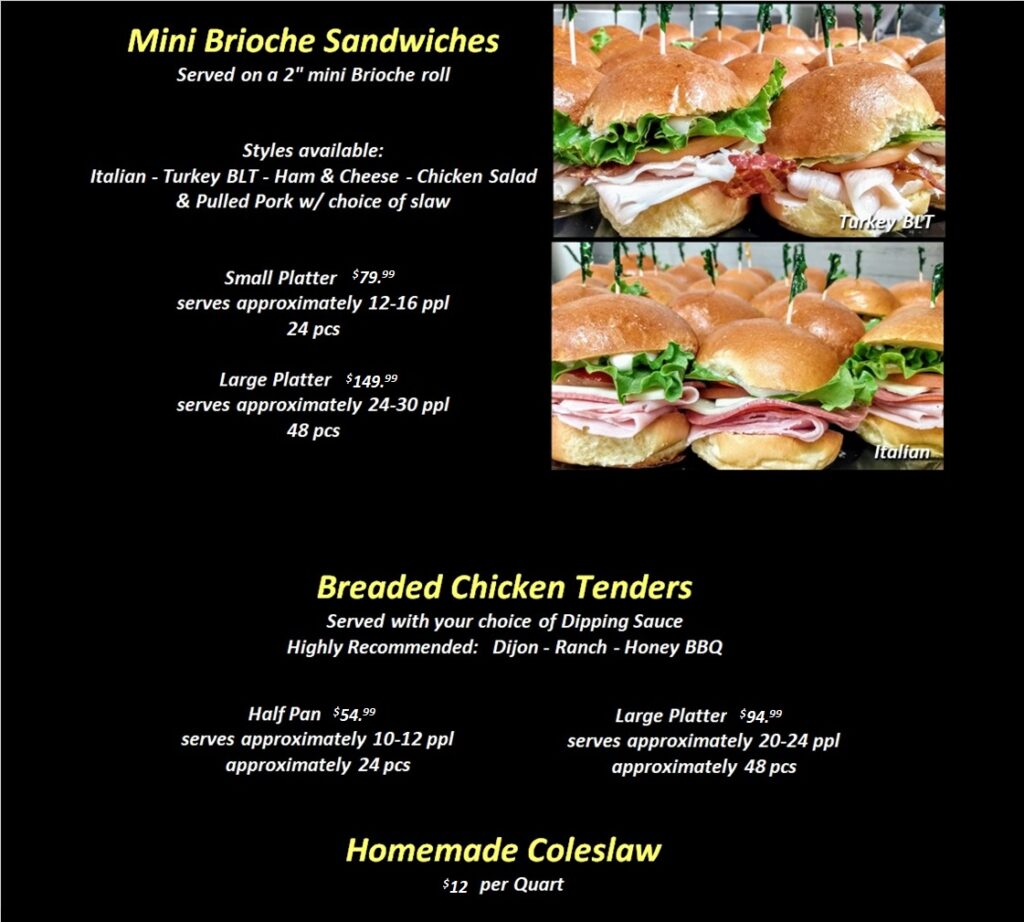 Mini Brioche Sandwiches
Served on a 2" mini Brioche roll

Styles available:
Italian - Turkey BLT - Ham & Cheese - Chicken Salad
& Pulled Pork w/ choice of slaw

Small Platter $79.99
serves approximately 12-16 ppl
24 pcs

Large Platter $149.99
serves approximately 24-30 ppl
48 pcs

Turkey BLT

Italian

Breaded Chicken Tenders
Served with your choice of Dipping Sauce
Highly Recommended: Dijon - Ranch - Honey BBQ

Half Pan $54.99
serves approximately 10-12 ppl
approximately 24 pcs

Large Platter $94.99
serves approximately 20-24 ppl
approximately 48 pcs

Homemade Coleslaw
$12 per Quart